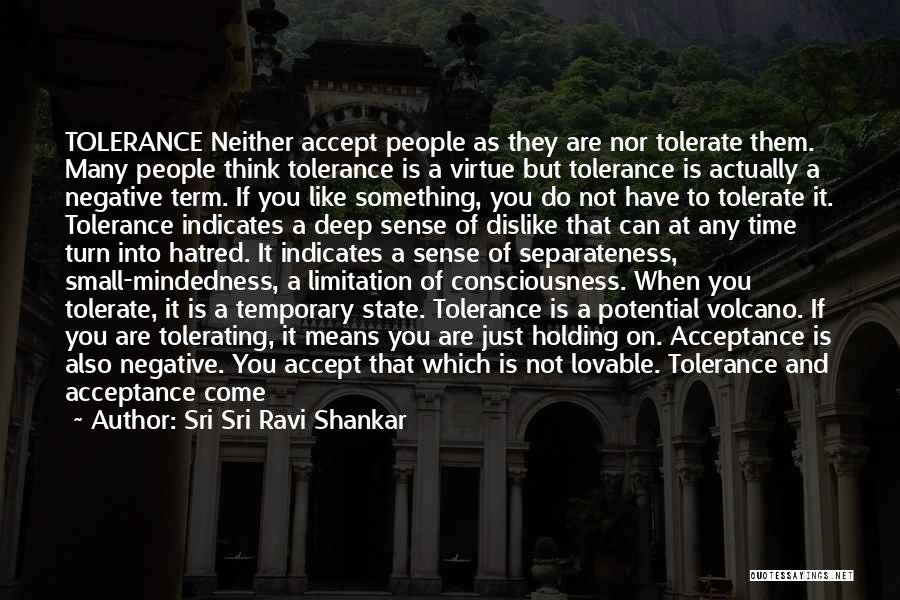 TOLERANCE Neither accept people as they are nor tolerate them. Many people think tolerance is a virtue but tolerance is actually a negative term. If you like something, you do not have to tolerate it. Tolerance indicates a deep sense of dislike that can at any time turn into hatred. It indicates a sense of separateness, small-mindedness, a limitation of consciousness. When you tolerate, it is a temporary state. Tolerance is a potential volcano. If you are tolerating, it means you are just holding on. Acceptance is also negative. You accept that which is not lovable. Tolerance and acceptance come

~ Author: Sri Sri Ravi Shankar

QUOTESSAYINGS.NET